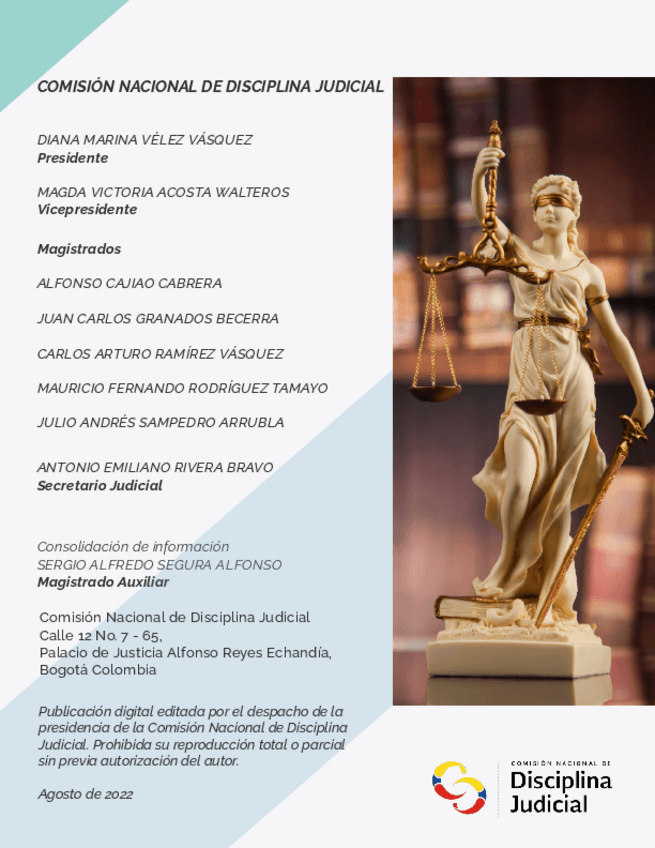 COMISIÓN NACIONAL DE DISCIPLINA JUDICIAL

DIANA MARINA VÉLEZ VÁSQUEZ
Presidente

MAGDA VICTORIA ACOSTA WALTEROS
Vicepresidente

Magistrados

ALFONSO CAJIAO CABRERA

JUAN CARLOS GRANADOS BECERRA

CARLOS ARTURO RAMÍREZ VÁSQUEZ

MAURICIO FERNANDO RODRÍGUEZ TAMAYO

JULIO ANDRÉS SAMPEDRO ARRUBLA

ANTONIO EMILIANO RIVERA BRAVO
Secretario Judicial

Consolidación de información
SERGIO ALFREDO SEGURA ALFONSO
Magistrado Auxiliar

Comisión Nacional de Disciplina Judicial
Calle 12 No. 7 - 65,
Palacio de Justicia Alfonso Reyes Echandía,
Bogotá Colombia

Publicación digital editada por el despacho de la presidencia de la Comisión Nacional de Disciplina Judicial. Prohibida su reproducción total o parcial sin previa autorización del autor.

Agosto de 2022

COMISIÓN NACIONAL DE
Disciplina
Judicial